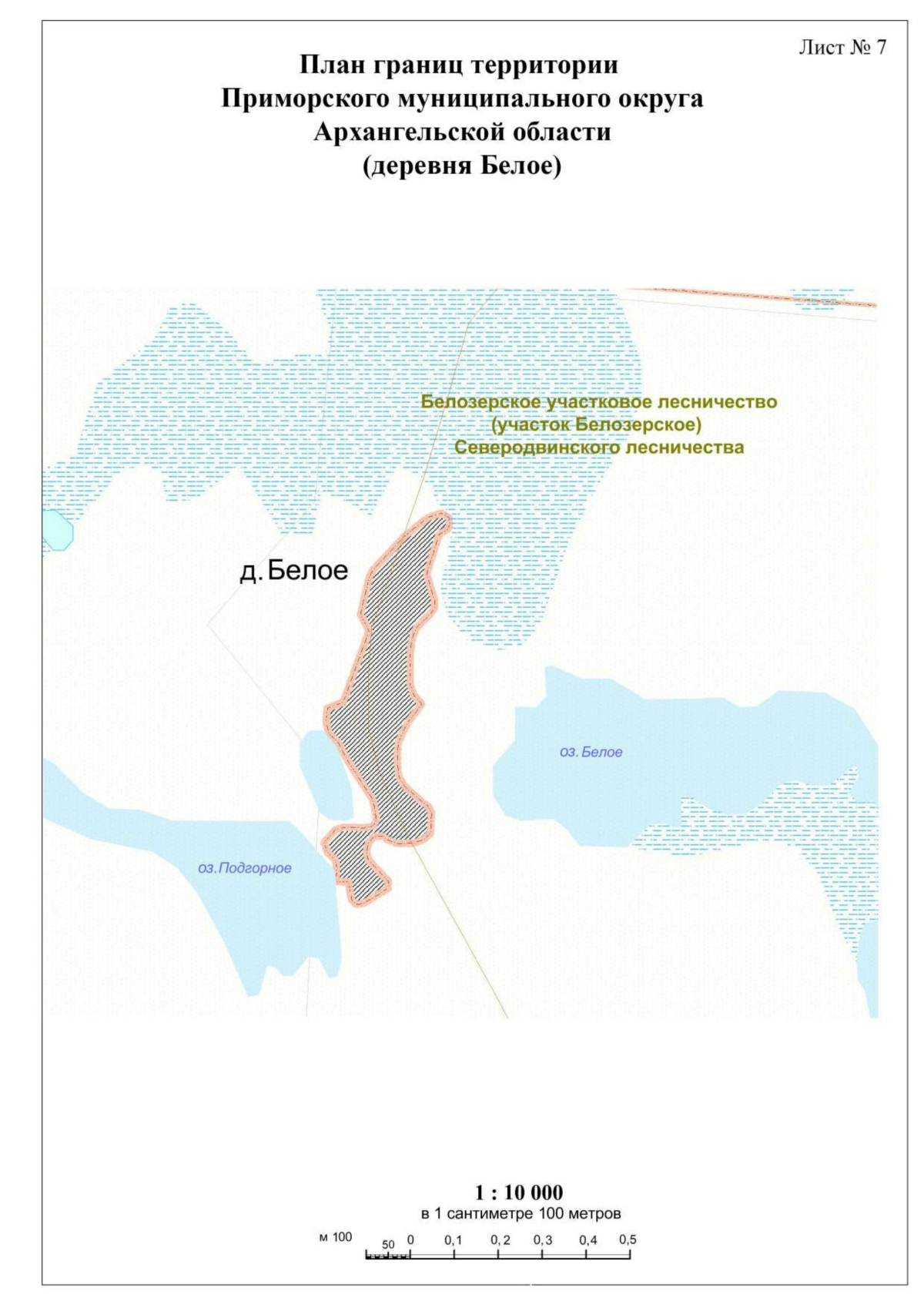 Лист № 7

План границ территории
Приморского муниципального округа
Архангельской области
(деревня Белое)

Белозерское участковое лесничество
(участок Белозерское)
Северодвинского лесничества

д. Белое

оз. Белое

оз. Подгорное

1 : 10 000
в 1 сантиметре 100 метров

м 100 50 0 0,1 0,2 0,3 0,4 0,5